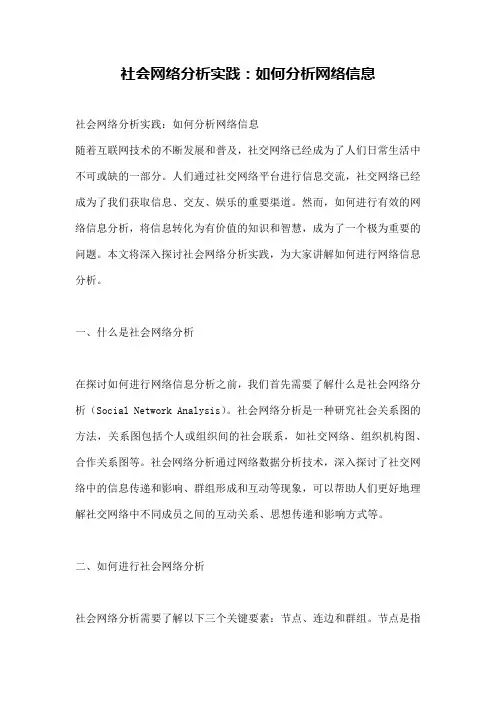 社会网络分析实践：如何分析网络信息

社会网络分析实践：如何分析网络信息

随着互联网技术的不断发展和普及，社交网络已经成为了人们日常生活中不可或缺的一部分。人们通过社交网络平台进行信息交流，社交网络已经成为了我们获取信息、交友、娱乐的重要渠道。然而，如何进行有效的网络信息分析，将信息转化为有价值的知识和智慧，成为了一个极为重要的问题。本文将深入探讨社会网络分析实践，为大家讲解如何进行网络信息分析。

一、什么是社会网络分析

在探讨如何进行网络信息分析之前，我们首先需要了解什么是社会网络分析（Social Network Analysis）。社会网络分析是一种研究社会关系图的方法，关系图包括个人或组织间的社会联系，如社交网络、组织机构图、合作关系图等。社会网络分析通过网络数据分析技术，深入探讨了社交网络中的信息传递和影响、群组形成和互动等现象，可以帮助人们更好地理解社交网络中不同成员之间的互动关系、思想传递和影响方式等。

二、如何进行社会网络分析

社会网络分析需要了解以下三个关键要素：节点、连边和群组。节点是指